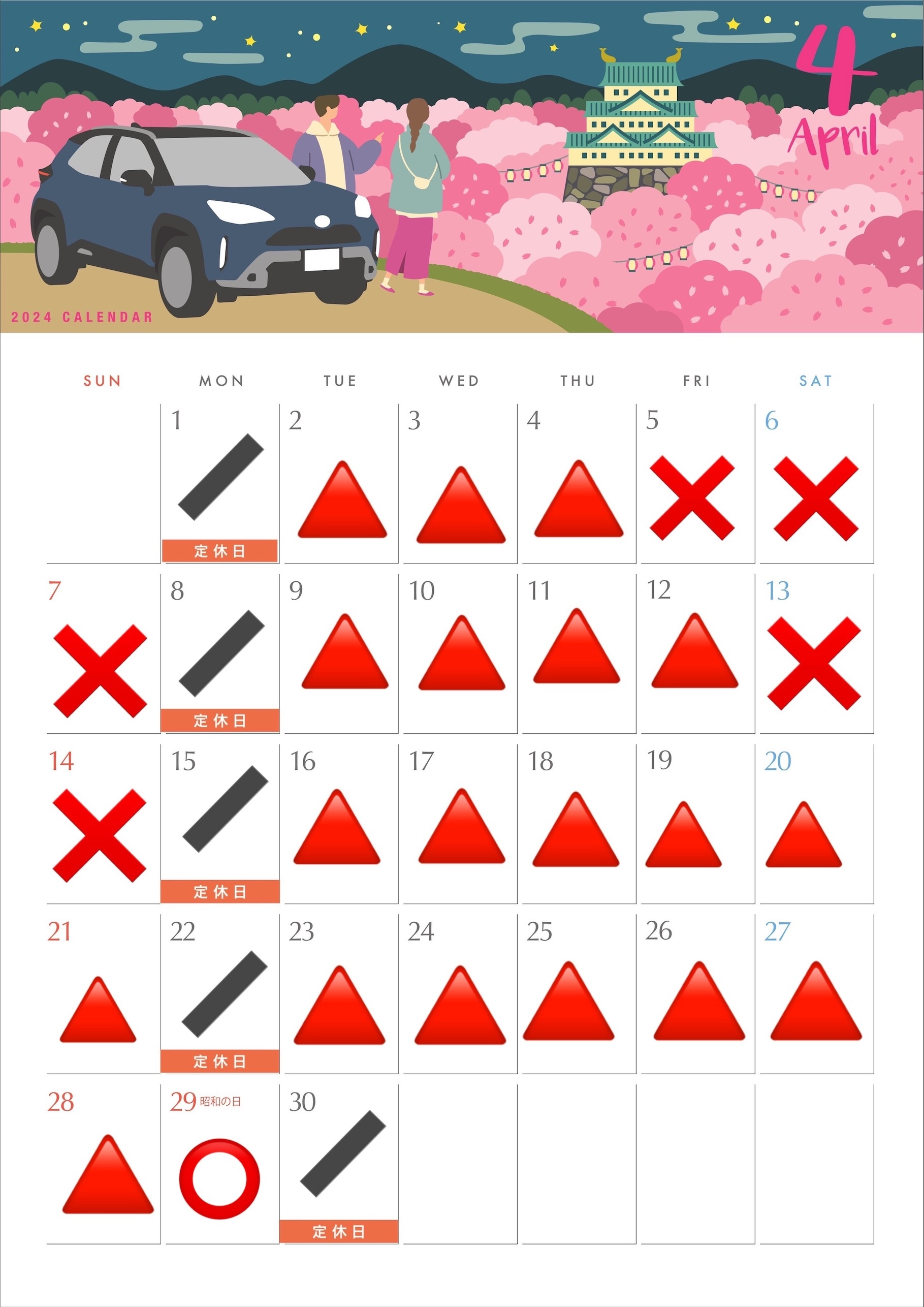 4
April

2024 CALENDAR

| SUN | MON | TUE | WED | THU | FRI | SAT |
|---|---|---|---|---|---|---|
| | 1 定休日 | 2 | 3 | 4 | 5 | 6 |
| 7 | 8 定休日 | 9 | 10 | 11 | 12 | 13 |
| 14 | 15 定休日 | 16 | 17 | 18 | 19 | 20 |
| 21 | 22 定休日 | 23 | 24 | 25 | 26 | 27 |
| 28 | 29 昭和の日 | 30 定休日 | | | | |